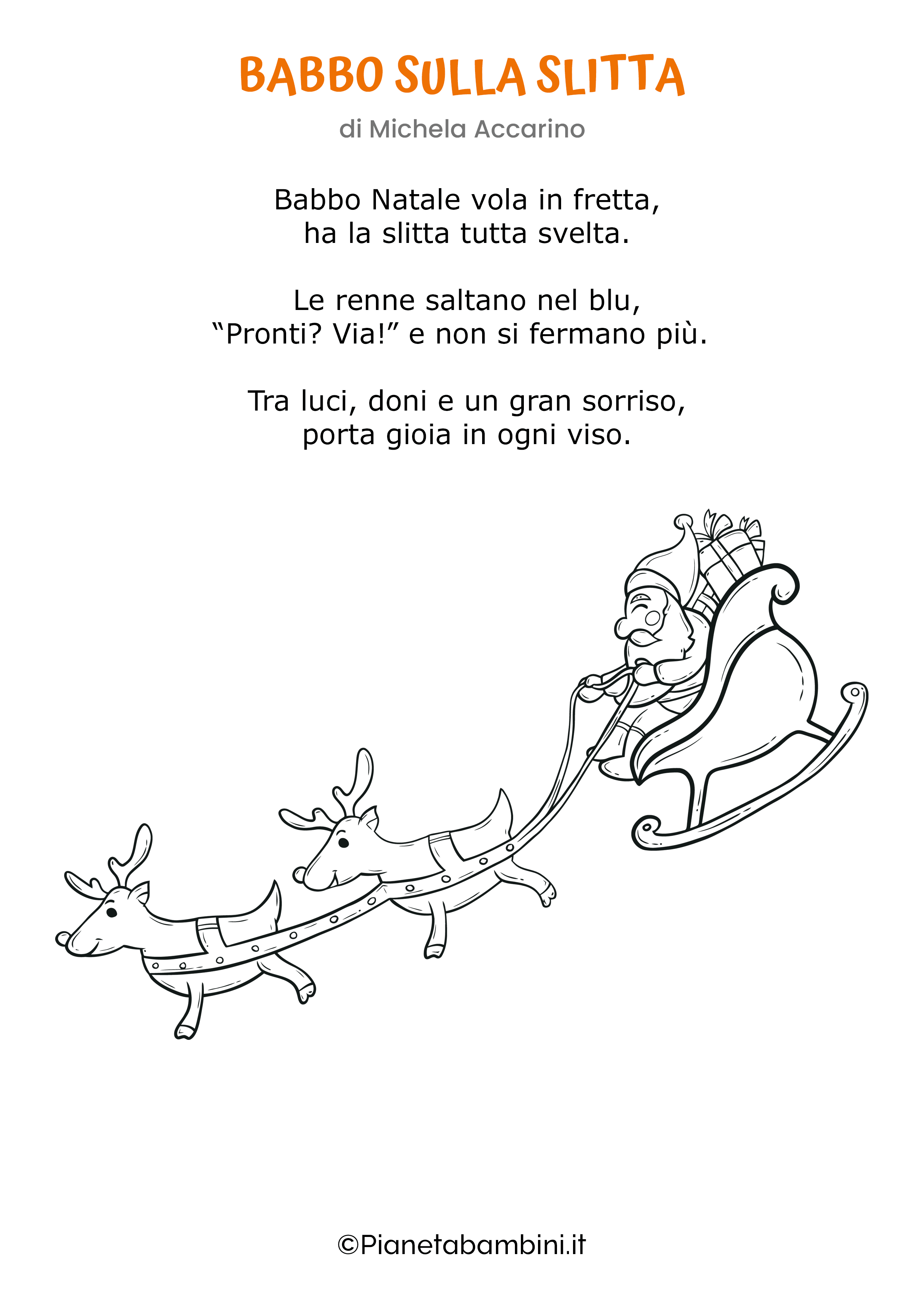 BABBO SULLA SLITTA

di Michela Accarino

Babbo Natale vola in fretta,
ha la slitta tutta svelta.

Le renne saltano nel blu,
“Pronti? Via!” e non si fermano più.

Tra luci, doni e un gran sorriso,
porta gioia in ogni viso.

©Pianetabambini.it